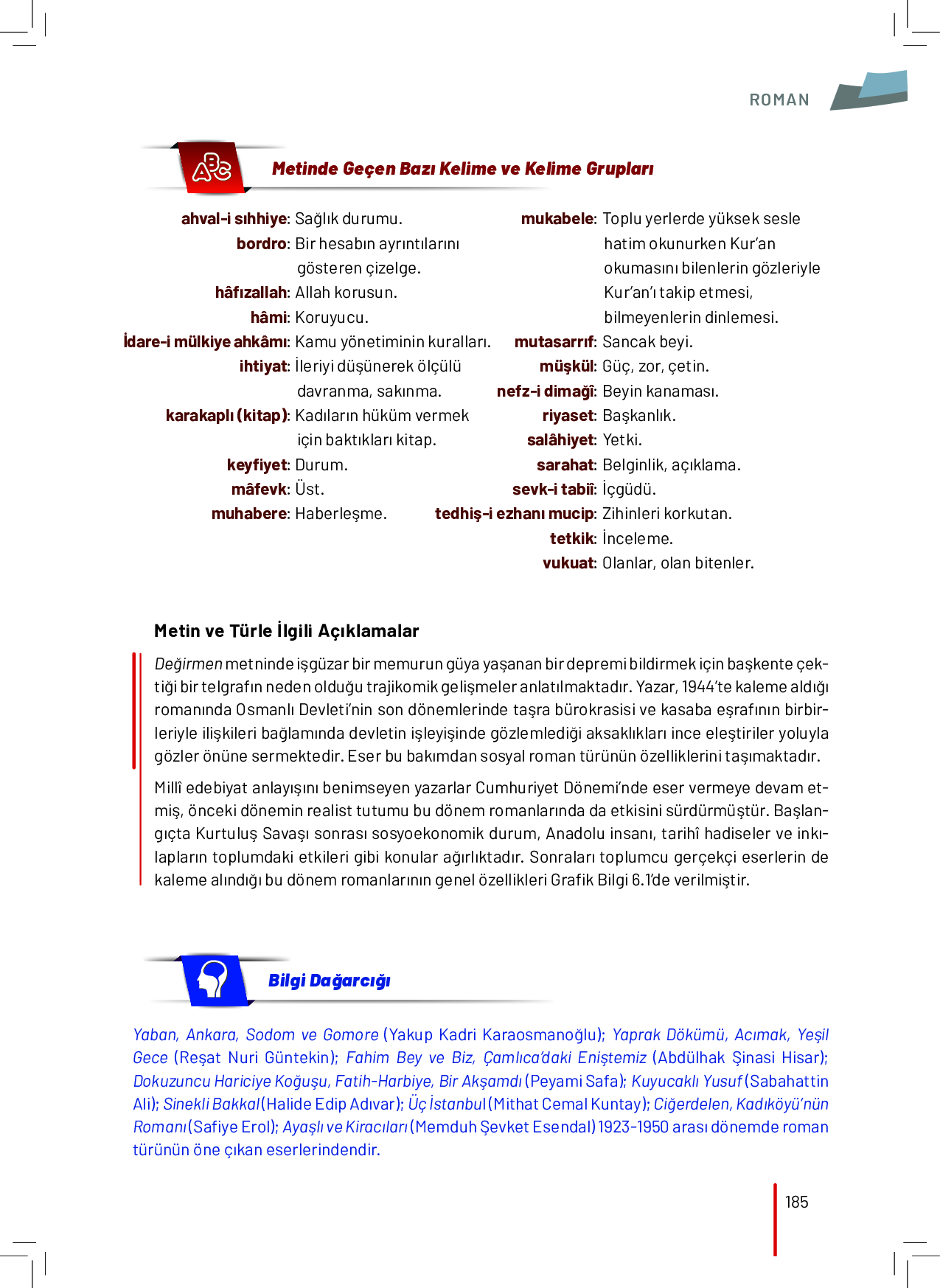 ROMAN

ABC

Metinde Geçen Bazı Kelime ve Kelime Grupları

ahval-i sıhhiye: Sağlık durumu.
bordro: Bir hesabın ayrıntılarını gösteren çizelge.
hâfızallah: Allah korusun.
hâmi: Koruyucu.
İdare-i mülkiye ahkâmı: Kamu yönetiminin kuralları.
ihtiyat: İleriyi düşünerek ölçülü davranma, sakınma.
karakaplı (kitap): Kadıların hüküm vermek için baktıkları kitap.
keyfiyet: Durum.
mâfevk: Üst.
muhabere: Haberleşme.

mukabele: Toplu yerlerde yüksek sesle hatim okunurken Kur'an okumasını bilenlerin gözleriyle Kur'an'ı takip etmesi, bilmeyenlerin dinlemesi.
mutasarrıf: Sancak beyi.
müşkül: Güç, zor, çetin.
nefz-i dimağî: Beyin kanaması.
riyaset: Başkanlık.
salâhiyet: Yetki.
sarahat: Belginlik, açıklama.
sevk-i tabiî: İçgüdü.
tedhiş-i ezhanı mucip: Zihinleri korkutan.
tetkik: İnceleme.
vukuat: Olanlar, olan bitenler.

Metin ve Türle İlgili Açıklamalar

Değirmen metninde işgüzar bir memurun güya yaşanan bir depremi bildirmek için başkente çektiği bir telgrafın neden olduğu trajikomik gelişmeler anlatılmaktadır. Yazar, 1944'te kaleme aldığı romanında Osmanlı Devleti'nin son dönemlerinde taşra bürokrasisi ve kasaba eşrafının birbirleriyle ilişkileri bağlamında devletin işleyişinde gözlemlediği aksaklıkları ince eleştiriler yoluyla gözler önüne sermektedir. Eser bu bakımdan sosyal roman türünün özelliklerini taşımaktadır.

Millî edebiyat anlayışını benimseyen yazarlar Cumhuriyet Dönemi'nde eser vermeye devam etmiş, önceki dönemin realist tutumu bu dönem romanlarında da etkisini sürdürmüştür. Başlangıçta Kurtuluş Savaşı sonrası sosyoekonomik durum, Anadolu insanı, tarihî hadiseler ve inkılapların toplumdaki etkileri gibi konular ağırlıktadır. Sonraları toplumcu gerçekçi eserlerin de kaleme alındığı bu dönem romanlarının genel özellikleri Grafik Bilgi 6.1'de verilmiştir.

Bilgi Dağarcığı

Yaban, Ankara, Sodom ve Gomore (Yakup Kadri Karaosmanoğlu); Yaprak Dökümü, Acımak, Yeşil Gece (Reşat Nuri Güntekin); Fahim Bey ve Biz, Çamlıca'daki Eniştemiz (Abdülhak Şinasi Hisar); Dokuzuncu Hariciye Koğuşu, Fatih-Harbiye, Bir Akşamdı (Peyami Safa); Kuyucaklı Yusuf (Sabahattin Ali); Sinekli Bakkal (Halide Edip Adıvar); Üç İstanbul (Mithat Cemal Kuntay); Ciğerdelen, Kadıköyü'nün Romanı (Safiye Erol); Ayaşlı ve Kiracıları (Memduh Şevket Esendal) 1923-1950 arası dönemde roman türünün öne çıkan eserlerindendir.

185